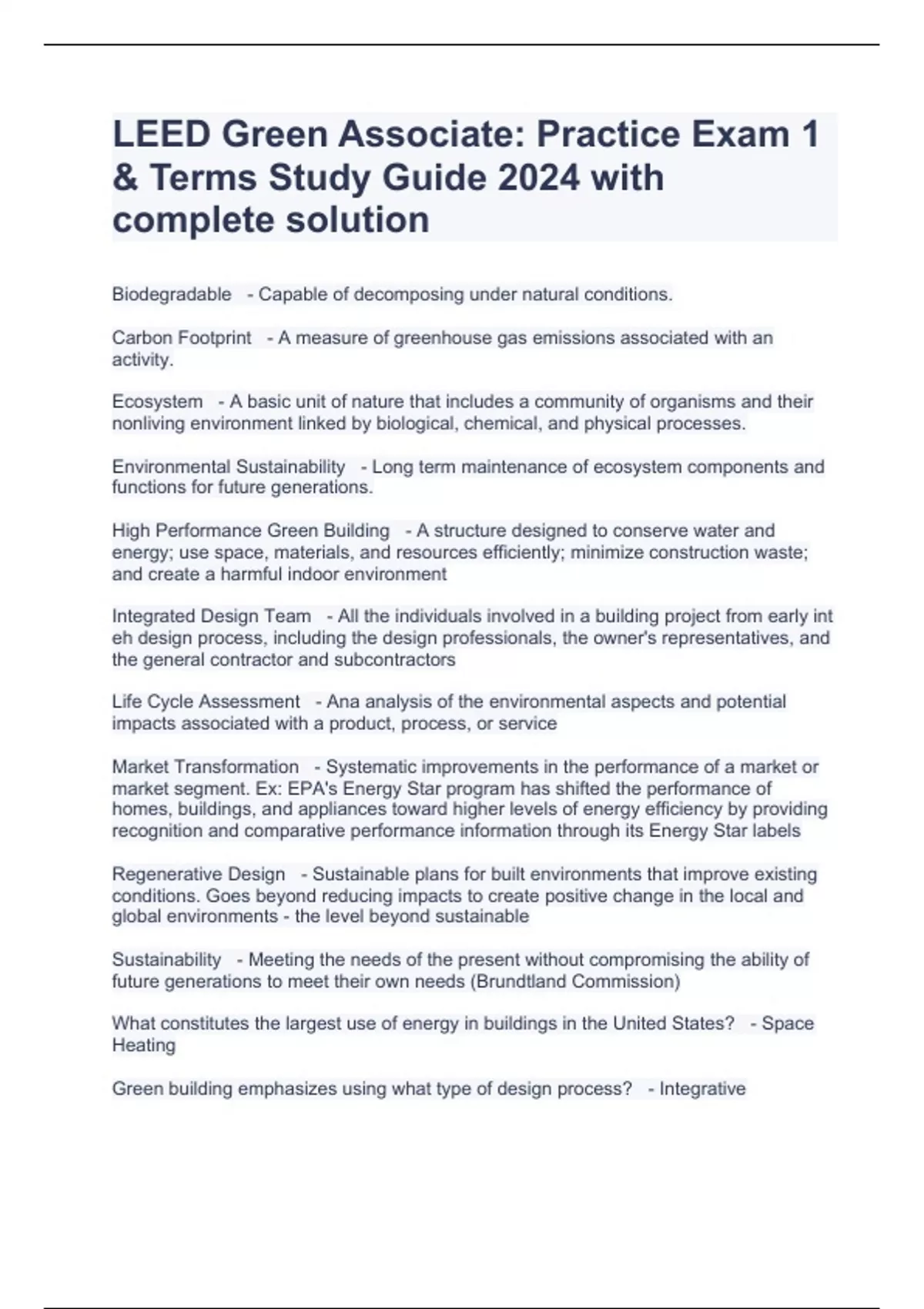 LEED Green Associate: Practice Exam 1 & Terms Study Guide 2024 with complete solution

Biodegradable - Capable of decomposing under natural conditions.

Carbon Footprint - A measure of greenhouse gas emissions associated with an activity.

Ecosystem - A basic unit of nature that includes a community of organisms and their nonliving environment linked by biological, chemical, and physical processes.

Environmental Sustainability - Long term maintenance of ecosystem components and functions for future generations.

High Performance Green Building - A structure designed to conserve water and energy; use space, materials, and resources efficiently; minimize construction waste; and create a harmful indoor environment

Integrated Design Team - All the individuals involved in a building project from early int eh design process, including the design professionals, the owner's representatives, and the general contractor and subcontractors

Life Cycle Assessment - Ana analysis of the environmental aspects and potential impacts associated with a product, process, or service

Market Transformation - Systematic improvements in the performance of a market or market segment. Ex: EPA's Energy Star program has shifted the performance of homes, buildings, and appliances toward higher levels of energy efficiency by providing recognition and comparative performance information through its Energy Star labels

Regenerative Design - Sustainable plans for built environments that improve existing conditions. Goes beyond reducing impacts to create positive change in the local and global environments - the level beyond sustainable

Sustainability - Meeting the needs of the present without compromising the ability of future generations to meet their own needs (Brundtland Commission)

What constitutes the largest use of energy in buildings in the United States? - Space Heating

Green building emphasizes using what type of design process? - Integrative